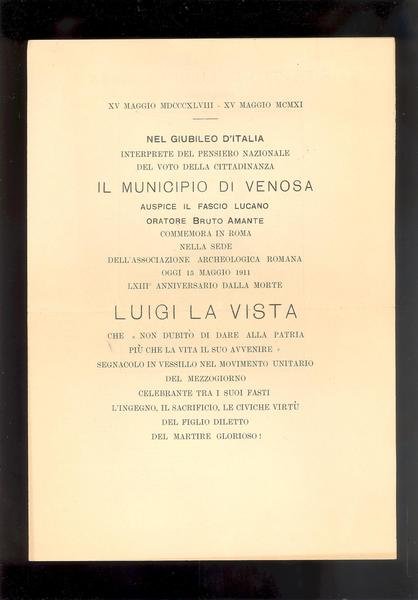 XV MAGGIO MDCCCXLVIII - XV MAGGIO MCMXI

NEL GIUBILEO D'ITALIA
INTERPRETE DEL PENSIERO NAZIONALE
DEL VOTO DELLA CITTADINANZA
IL MUNICIPIO DI VENOSA
AUSPICE IL FASCIO LUCANO
ORATORE BRUTO AMANTE
COMMEMORA IN ROMA
NELLA SEDE
DELL'ASSOCIAZIONE ARCHEOLOGICA ROMANA
OGGI 15 MAGGIO 1911
LXIII° ANNIVERSARIO DALLA MORTE
LUIGI LA VISTA
CHE « NON DUBITÒ DI DARE ALLA PATRIA
PIÙ CHE LA VITA IL SUO AVVENIRE »
SEGNACOLO IN VESSILLO NEL MOVIMENTO UNITARIO
DEL MEZZOGIORNO
CELEBRANTE TRA I SUOI FASTI
L'INGEGNO, IL SACRIFICIO, LE CIVICHE VIRTÙ
DEL FIGLIO DILETTO
DEL MARTIRE GLORIOSO!